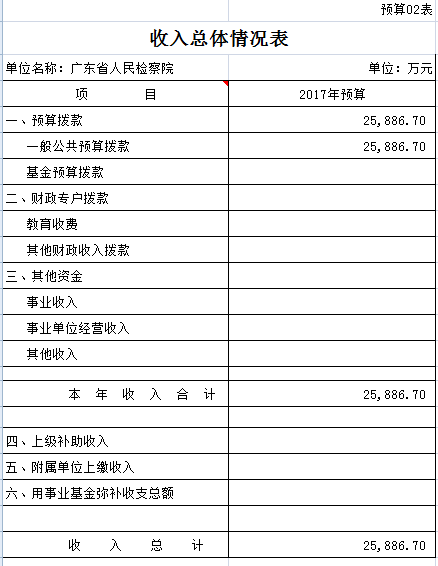 预算02表

收入总体情况表

单位名称：广东省人民检察院　　单位：万元

| 项　　目 | 2017年预算 |
|---|---|
| 一、预算拨款 | 25,886.70 |
| 一般公共预算拨款 | 25,886.70 |
| 基金预算拨款 | |
| 二、财政专户拨款 | |
| 教育收费 | |
| 其他财政收入拨款 | |
| 三、其他资金 | |
| 事业收入 | |
| 事业单位经营收入 | |
| 其他收入 | |
| | |
| 本 年 收 入 合 计 | 25,886.70 |
| | |
| 四、上级补助收入 | |
| 五、附属单位上缴收入 | |
| 六、用事业基金弥补收支总额 | |
| | |
| 收 入 总 计 | 25,886.70 |